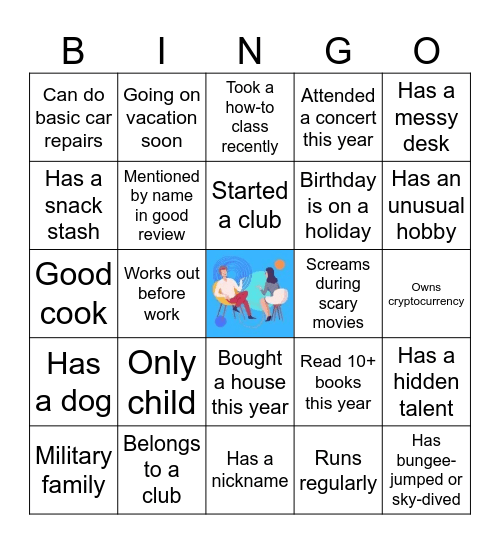 | B | I | N | G | O |
|---|---|---|---|---|
| Can do basic car repairs | Going on vacation soon | Took a how-to class recently | Attended a concert this year | Has a messy desk |
| Has a snack stash | Mentioned by name in good review | Started a club | Birthday is on a holiday | Has an unusual hobby |
| Good cook | Works out before work | | Screams during scary movies | Owns cryptocurrency |
| Has a dog | Only child | Bought a house this year | Read 10+ books this year | Has a hidden talent |
| Military family | Belongs to a club | Has a nickname | Runs regularly | Has bungee-jumped or sky-dived |